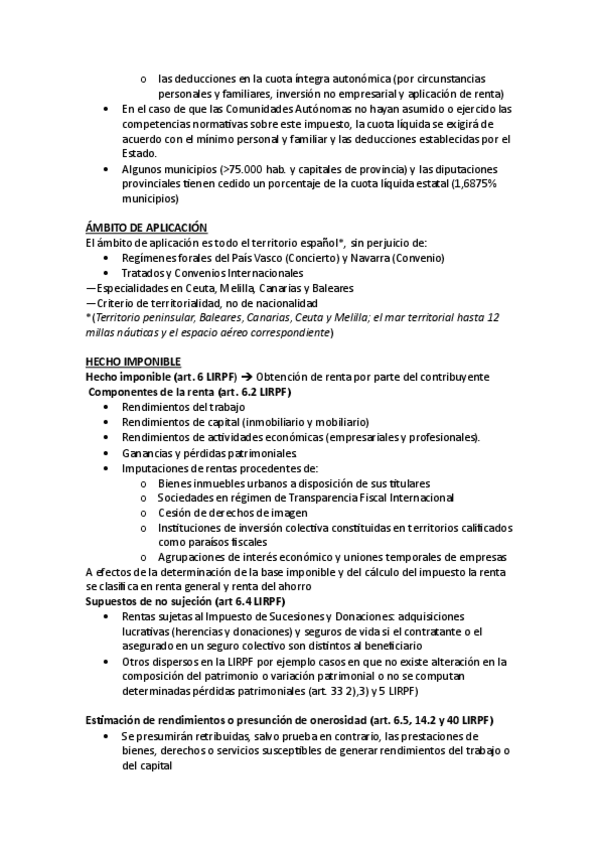 o las deducciones en la cuota íntegra autonómica (por circunstancias personales y familiares, inversión no empresarial y aplicación de renta)

• En el caso de que las Comunidades Autónomas no hayan asumido o ejercido las competencias normativas sobre este impuesto, la cuota líquida se exigirá de acuerdo con el mínimo personal y familiar y las deducciones establecidas por el Estado.
• Algunos municipios (>75.000 hab. y capitales de provincia) y las diputaciones provinciales tienen cedido un porcentaje de la cuota líquida estatal (1,6875% municipios)

ÁMBITO DE APLICACIÓN
El ámbito de aplicación es todo el territorio español*, sin perjuicio de:
• Regímenes forales del País Vasco (Concierto) y Navarra (Convenio)
• Tratados y Convenios Internacionales
—Especialidades en Ceuta, Melilla, Canarias y Baleares
—Criterio de territorialidad, no de nacionalidad
*(Territorio peninsular, Baleares, Canarias, Ceuta y Melilla; el mar territorial hasta 12 millas náuticas y el espacio aéreo correspondiente)

HECHO IMPONIBLE
Hecho imponible (art. 6 LIRPF) → Obtención de renta por parte del contribuyente
Componentes de la renta (art. 6.2 LIRPF)
• Rendimientos del trabajo
• Rendimientos de capital (inmobiliario y mobiliario)
• Rendimientos de actividades económicas (empresariales y profesionales).
• Ganancias y pérdidas patrimoniales.
• Imputaciones de rentas procedentes de:
o Bienes inmuebles urbanos a disposición de sus titulares
o Sociedades en régimen de Transparencia Fiscal Internacional
o Cesión de derechos de imagen
o Instituciones de inversión colectiva constituidas en territorios calificados como paraísos fiscales
o Agrupaciones de interés económico y uniones temporales de empresas
A efectos de la determinación de la base imponible y del cálculo del impuesto la renta se clasifica en renta general y renta del ahorro
Supuestos de no sujeción (art 6.4 LIRPF)
• Rentas sujetas al Impuesto de Sucesiones y Donaciones: adquisiciones lucrativas (herencias y donaciones) y seguros de vida si el contratante o el asegurado en un seguro colectivo son distintos al beneficiario
• Otros dispersos en la LIRPF por ejemplo casos en que no existe alteración en la composición del patrimonio o variación patrimonial o no se computan determinadas pérdidas patrimoniales (art. 33 2),3) y 5 LIRPF)

Estimación de rendimientos o presunción de onerosidad (art. 6.5, 14.2 y 40 LIRPF)
• Se presumirán retribuidas, salvo prueba en contrario, las prestaciones de bienes, derechos o servicios susceptibles de generar rendimientos del trabajo o del capital